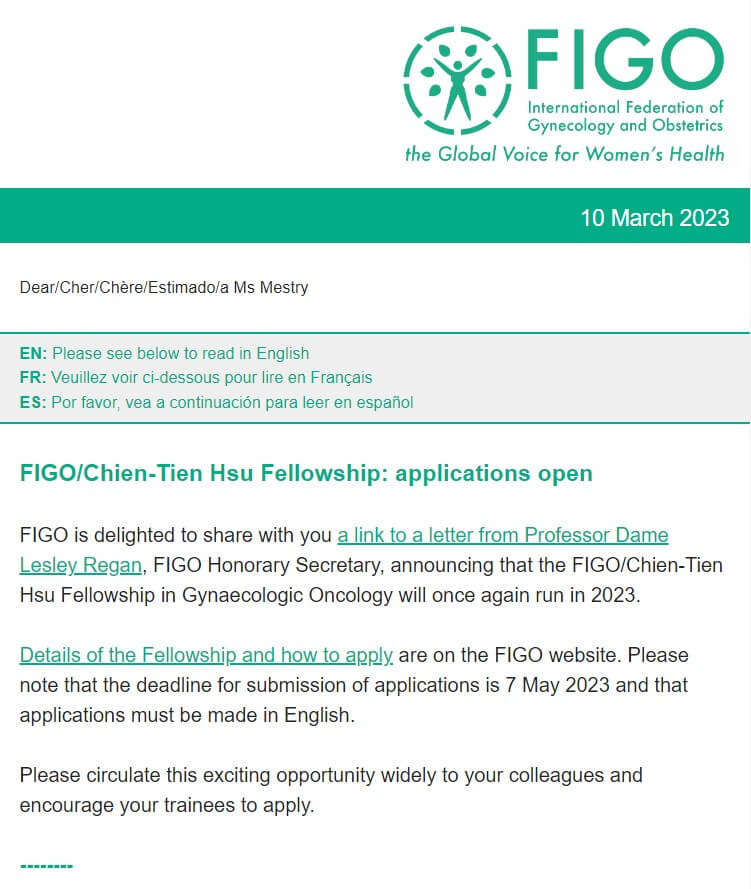 FIGO
International Federation of Gynecology and Obstetrics
the Global Voice for Women's Health

10 March 2023

Dear/Cher/Chère/Estimado/a Ms Mestry

EN: Please see below to read in English
FR: Veuillez voir ci-dessous pour lire en Français
ES: Por favor, vea a continuación para leer en español

FIGO/Chien-Tien Hsu Fellowship: applications open

FIGO is delighted to share with you a link to a letter from Professor Dame Lesley Regan, FIGO Honorary Secretary, announcing that the FIGO/Chien-Tien Hsu Fellowship in Gynaecologic Oncology will once again run in 2023.

Details of the Fellowship and how to apply are on the FIGO website. Please note that the deadline for submission of applications is 7 May 2023 and that applications must be made in English.

Please circulate this exciting opportunity widely to your colleagues and encourage your trainees to apply.

--------